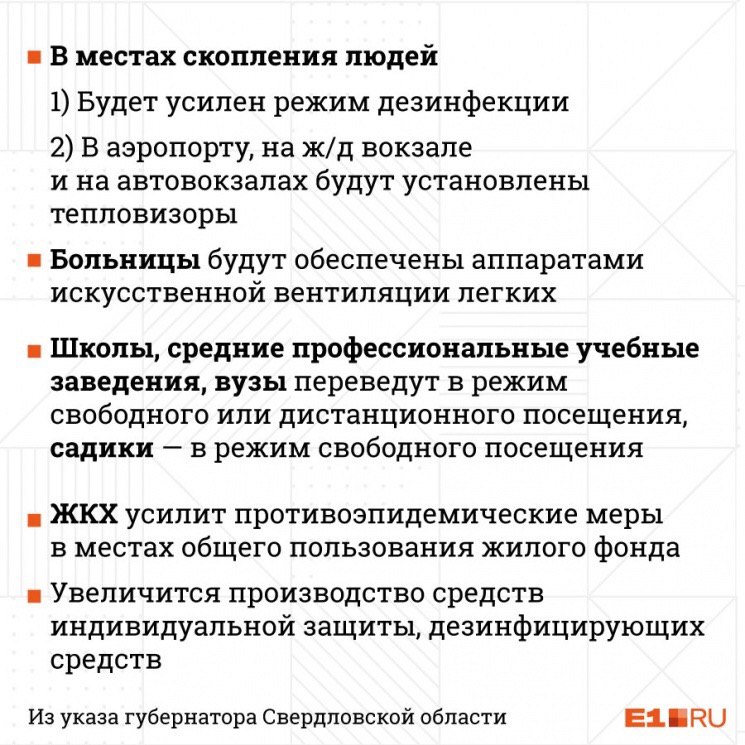 В местах скопления людей

1) Будет усилен режим дезинфекции

2) В аэропорту, на ж/д вокзале и на автовокзалах будут установлены тепловизоры

Больницы будут обеспечены аппаратами искусственной вентиляции легких

Школы, средние профессиональные учебные заведения, вузы переведут в режим свободного или дистанционного посещения, садики — в режим свободного посещения

ЖКХ усилит противоэпидемические меры в местах общего пользования жилого фонда

Увеличится производство средств индивидуальной защиты, дезинфицирующих средств

Из указа губернатора Свердловской области

E1.RU